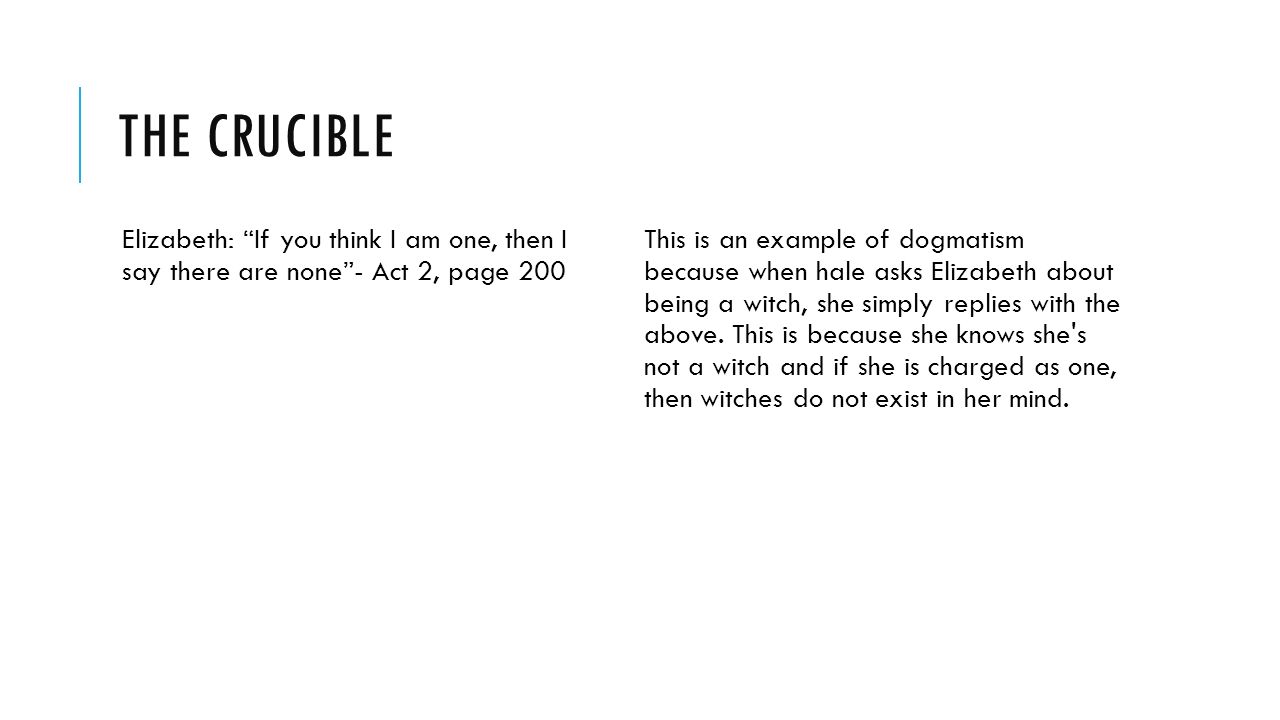 THE CRUCIBLE

Elizabeth: “If you think I am one, then I say there are none”- Act 2, page 200

This is an example of dogmatism because when hale asks Elizabeth about being a witch, she simply replies with the above. This is because she knows she's not a witch and if she is charged as one, then witches do not exist in her mind.